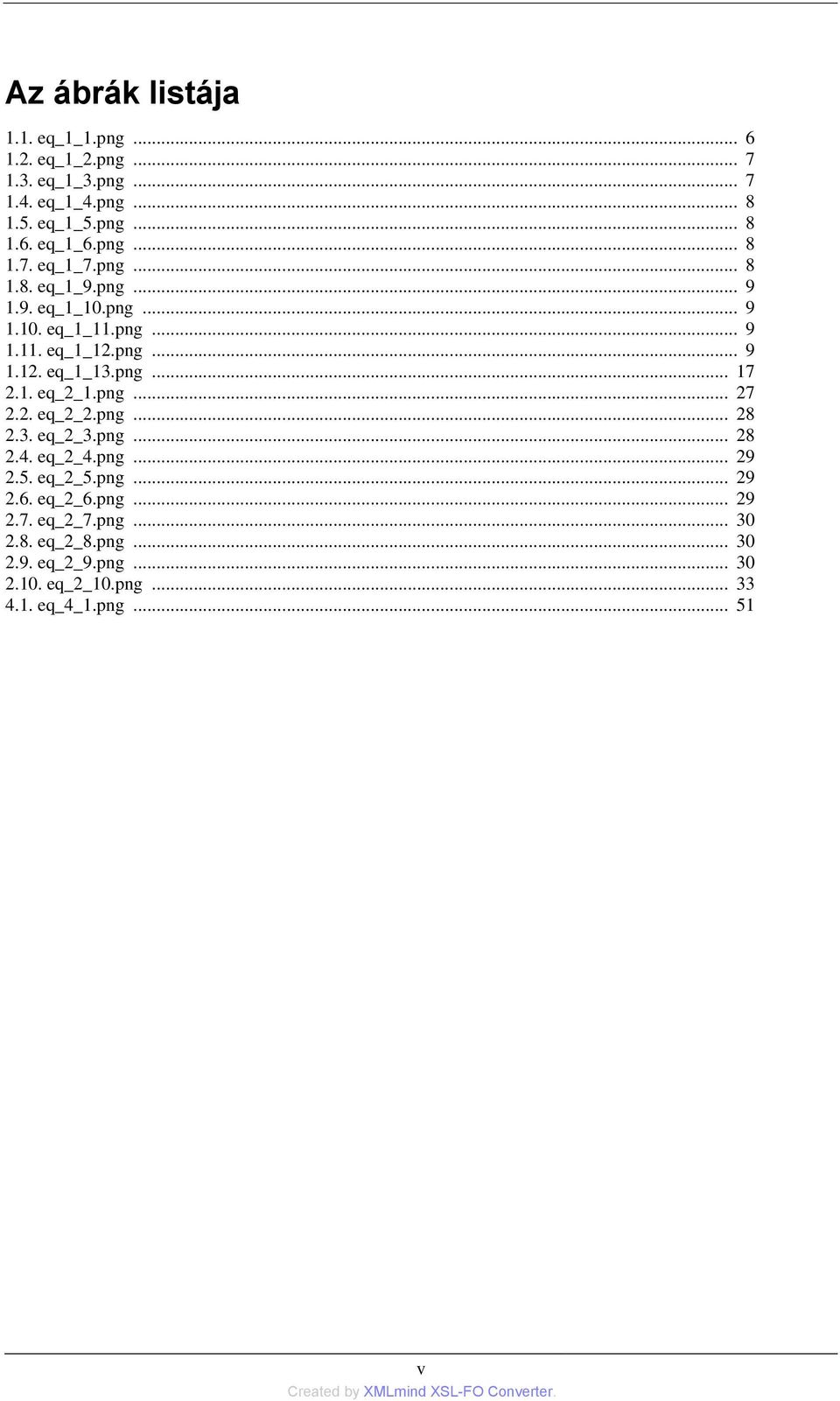 Az ábrák listája

1.1. eq_1_1.png ... 6
1.2. eq_1_2.png ... 7
1.3. eq_1_3.png ... 7
1.4. eq_1_4.png ... 8
1.5. eq_1_5.png ... 8
1.6. eq_1_6.png ... 8
1.7. eq_1_7.png ... 8
1.8. eq_1_9.png ... 9
1.9. eq_1_10.png ... 9
1.10. eq_1_11.png ... 9
1.11. eq_1_12.png ... 9
1.12. eq_1_13.png ... 17
2.1. eq_2_1.png ... 27
2.2. eq_2_2.png ... 28
2.3. eq_2_3.png ... 28
2.4. eq_2_4.png ... 29
2.5. eq_2_5.png ... 29
2.6. eq_2_6.png ... 29
2.7. eq_2_7.png ... 30
2.8. eq_2_8.png ... 30
2.9. eq_2_9.png ... 30
2.10. eq_2_10.png ... 33
4.1. eq_4_1.png ... 51

v

Created by XMLmind XSL-FO Converter.